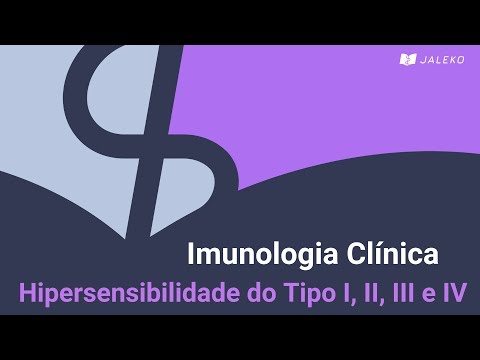 JALEKO

Imunologia Clínica

Hipersensibilidade do Tipo I, II, III e IV